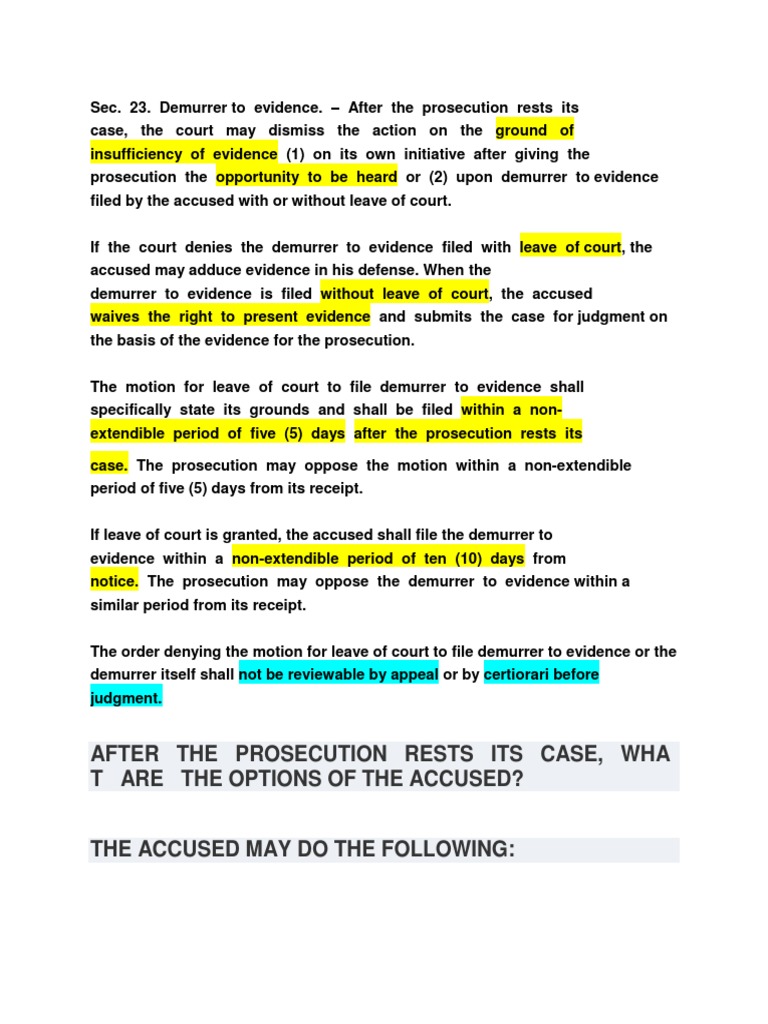 Sec. 23. Demurrer to evidence. – After the prosecution rests its case, the court may dismiss the action on the ground of insufficiency of evidence (1) on its own initiative after giving the prosecution the opportunity to be heard or (2) upon demurrer to evidence filed by the accused with or without leave of court.

If the court denies the demurrer to evidence filed with leave of court, the accused may adduce evidence in his defense. When the demurrer to evidence is filed without leave of court, the accused waives the right to present evidence and submits the case for judgment on the basis of the evidence for the prosecution.

The motion for leave of court to file demurrer to evidence shall specifically state its grounds and shall be filed within a non-extendible period of five (5) days after the prosecution rests its case. The prosecution may oppose the motion within a non-extendible period of five (5) days from its receipt.

If leave of court is granted, the accused shall file the demurrer to evidence within a non-extendible period of ten (10) days from notice. The prosecution may oppose the demurrer to evidence within a similar period from its receipt.

The order denying the motion for leave of court to file demurrer to evidence or the demurrer itself shall not be reviewable by appeal or by certiorari before judgment.

AFTER THE PROSECUTION RESTS ITS CASE, WHA T ARE THE OPTIONS OF THE ACCUSED?

THE ACCUSED MAY DO THE FOLLOWING: